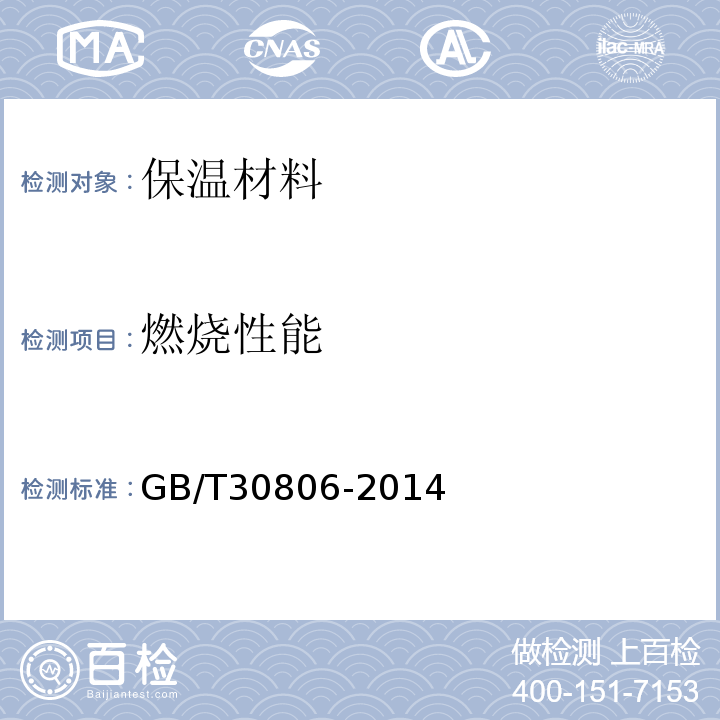 MA CNAS AL ilac-MRA

检测对象：保温材料

检测项目：燃烧性能

检测标准：GB/T30806-2014

百检
Baijiantest.com

做检测 上百检
400-151-7153